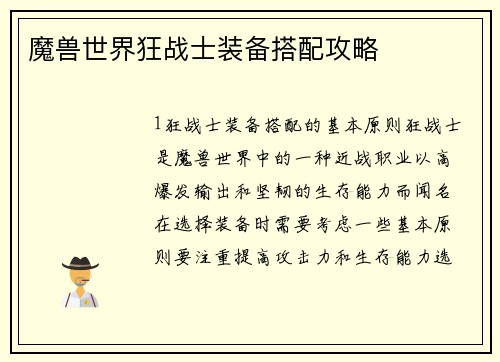 魔兽世界狂战士装备搭配攻略

1狂战士装备搭配的基本原则狂战士是魔兽世界中的一种近战职业以高爆发输出和坚韧的生存能力而闻名在选择装备时需要考虑一些基本原则要注重提高攻击力和生存能力选